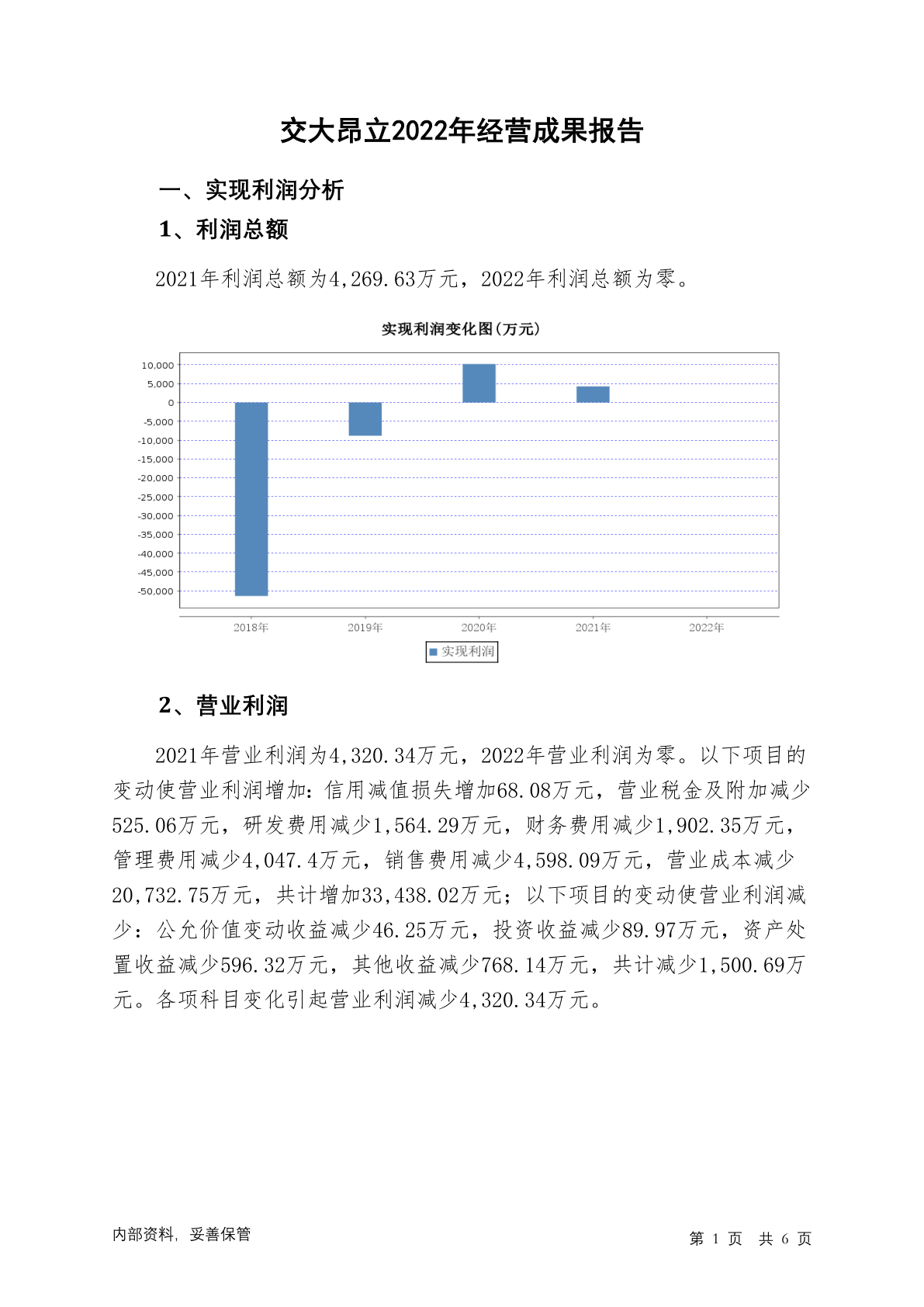 交大昂立2022年经营成果报告

一、实现利润分析

1、利润总额

2021年利润总额为4,269.63万元，2022年利润总额为零。

实现利润变化图(万元)

10,000
5,000
0
-5,000
-10,000
-15,000
-20,000
-25,000
-30,000
-35,000
-40,000
-45,000
-50,000

2018年 2019年 2020年 2021年 2022年

实现利润

2、营业利润

2021年营业利润为4,320.34万元，2022年营业利润为零。以下项目的变动使营业利润增加：信用减值损失增加68.08万元，营业税金及附加减少525.06万元，研发费用减少1,564.29万元，财务费用减少1,902.35万元，管理费用减少4,047.4万元，销售费用减少4,598.09万元，营业成本减少20,732.75万元，共计增加33,438.02万元；以下项目的变动使营业利润减少：公允价值变动收益减少46.25万元，投资收益减少89.97万元，资产处置收益减少596.32万元，其他收益减少768.14万元，共计减少1,500.69万元。各项科目变化引起营业利润减少4,320.34万元。

内部资料，妥善保管

第 1 页 共 6 页